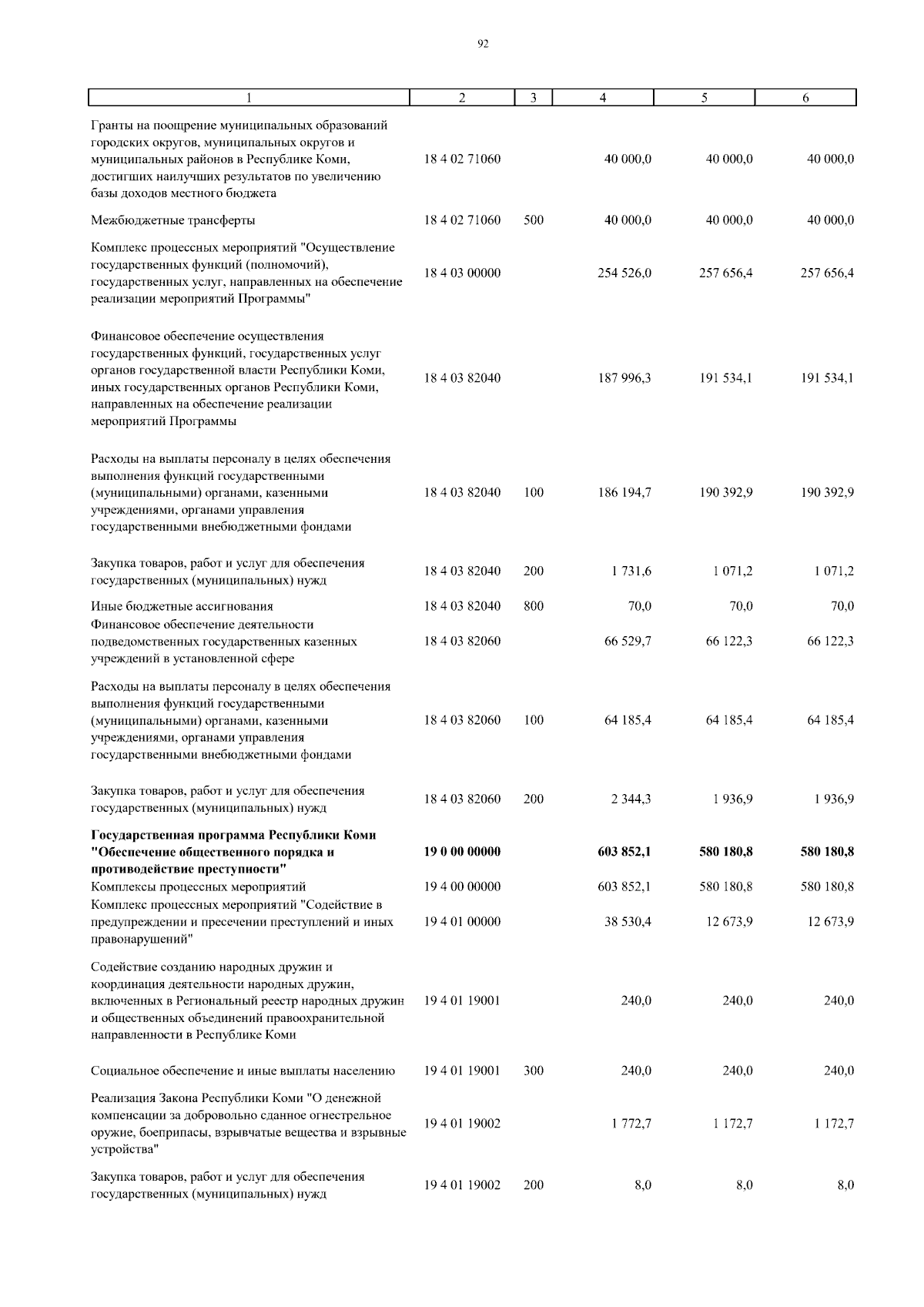 92

| 1 | 2 | 3 | 4 | 5 | 6 |
|---|---|---|---|---|---|
| Гранты на поощрение муниципальных образований городских округов, муниципальных округов и муниципальных районов в Республике Коми, достигших наилучших результатов по увеличению базы доходов местного бюджета | 18 4 02 71060 | | 40 000,0 | 40 000,0 | 40 000,0 |
| Межбюджетные трансферты | 18 4 02 71060 | 500 | 40 000,0 | 40 000,0 | 40 000,0 |
| Комплекс процессных мероприятий "Осуществление государственных функций (полномочий), государственных услуг, направленных на обеспечение реализации мероприятий Программы" | 18 4 03 00000 | | 254 526,0 | 257 656,4 | 257 656,4 |
| Финансовое обеспечение осуществления государственных функций, государственных услуг органов государственной власти Республики Коми, иных государственных органов Республики Коми, направленных на обеспечение реализации мероприятий Программы | 18 4 03 82040 | | 187 996,3 | 191 534,1 | 191 534,1 |
| Расходы на выплаты персоналу в целях обеспечения выполнения функций государственными (муниципальными) органами, казенными учреждениями, органами управления государственными внебюджетными фондами | 18 4 03 82040 | 100 | 186 194,7 | 190 392,9 | 190 392,9 |
| Закупка товаров, работ и услуг для обеспечения государственных (муниципальных) нужд | 18 4 03 82040 | 200 | 1 731,6 | 1 071,2 | 1 071,2 |
| Иные бюджетные ассигнования | 18 4 03 82040 | 800 | 70,0 | 70,0 | 70,0 |
| Финансовое обеспечение деятельности подведомственных государственных казенных учреждений в установленной сфере | 18 4 03 82060 | | 66 529,7 | 66 122,3 | 66 122,3 |
| Расходы на выплаты персоналу в целях обеспечения выполнения функций государственными (муниципальными) органами, казенными учреждениями, органами управления государственными внебюджетными фондами | 18 4 03 82060 | 100 | 64 185,4 | 64 185,4 | 64 185,4 |
| Закупка товаров, работ и услуг для обеспечения государственных (муниципальных) нужд | 18 4 03 82060 | 200 | 2 344,3 | 1 936,9 | 1 936,9 |
| **Государственная программа Республики Коми "Обеспечение общественного порядка и противодействие преступности"** | **19 0 00 00000** | | **603 852,1** | **580 180,8** | **580 180,8** |
| Комплексы процессных мероприятий | 19 4 00 00000 | | 603 852,1 | 580 180,8 | 580 180,8 |
| Комплекс процессных мероприятий "Содействие в предупреждении и пресечении преступлений и иных правонарушений" | 19 4 01 00000 | | 38 530,4 | 12 673,9 | 12 673,9 |
| Содействие созданию народных дружин и координация деятельности народных дружин, включенных в Региональный реестр народных дружин и общественных объединений правоохранительной направленности в Республике Коми | 19 4 01 19001 | | 240,0 | 240,0 | 240,0 |
| Социальное обеспечение и иные выплаты населению | 19 4 01 19001 | 300 | 240,0 | 240,0 | 240,0 |
| Реализация Закона Республики Коми "О денежной компенсации за добровольно сданное огнестрельное оружие, боеприпасы, взрывчатые вещества и взрывные устройства" | 19 4 01 19002 | | 1 772,7 | 1 172,7 | 1 172,7 |
| Закупка товаров, работ и услуг для обеспечения государственных (муниципальных) нужд | 19 4 01 19002 | 200 | 8,0 | 8,0 | 8,0 |